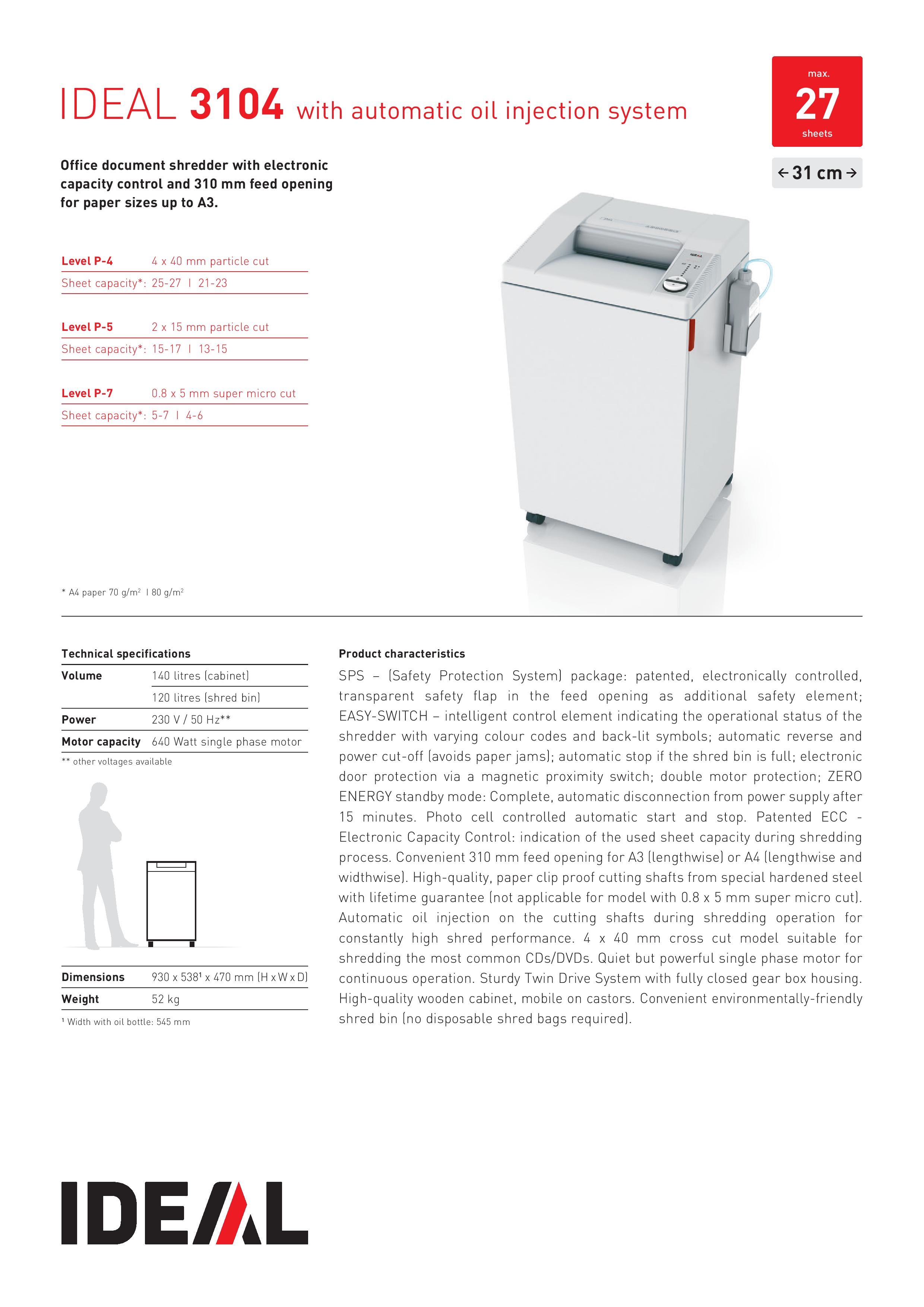 IDEAL 3104 with automatic oil injection system

max.
27
sheets

← 31 cm →

Office document shredder with electronic capacity control and 310 mm feed opening for paper sizes up to A3.

| Level P-4 | 4 x 40 mm particle cut |
|---|---|
| Sheet capacity*: | 25-27 I 21-23 |

| Level P-5 | 2 x 15 mm particle cut |
|---|---|
| Sheet capacity*: | 15-17 I 13-15 |

| Level P-7 | 0.8 x 5 mm super micro cut |
|---|---|
| Sheet capacity*: | 5-7 I 4-6 |

* A4 paper 70 g/m² I 80 g/m²

Technical specifications

| Volume | 140 litres (cabinet) |
|---|---|
| | 120 litres (shred bin) |
| Power | 230 V / 50 Hz** |
| Motor capacity | 640 Watt single phase motor |

** other voltages available

| Dimensions | 930 x 538¹ x 470 mm (H x W x D) |
|---|---|
| Weight | 52 kg |

¹ Width with oil bottle: 545 mm

Product characteristics

SPS – (Safety Protection System) package: patented, electronically controlled, transparent safety flap in the feed opening as additional safety element; EASY-SWITCH – intelligent control element indicating the operational status of the shredder with varying colour codes and back-lit symbols; automatic reverse and power cut-off (avoids paper jams); automatic stop if the shred bin is full; electronic door protection via a magnetic proximity switch; double motor protection; ZERO ENERGY standby mode: Complete, automatic disconnection from power supply after 15 minutes. Photo cell controlled automatic start and stop. Patented ECC - Electronic Capacity Control: indication of the used sheet capacity during shredding process. Convenient 310 mm feed opening for A3 (lengthwise) or A4 (lengthwise and widthwise). High-quality, paper clip proof cutting shafts from special hardened steel with lifetime guarantee (not applicable for model with 0.8 x 5 mm super micro cut). Automatic oil injection on the cutting shafts during shredding operation for constantly high shred performance. 4 x 40 mm cross cut model suitable for shredding the most common CDs/DVDs. Quiet but powerful single phase motor for continuous operation. Sturdy Twin Drive System with fully closed gear box housing. High-quality wooden cabinet, mobile on castors. Convenient environmentally-friendly shred bin (no disposable shred bags required).

IDEAL